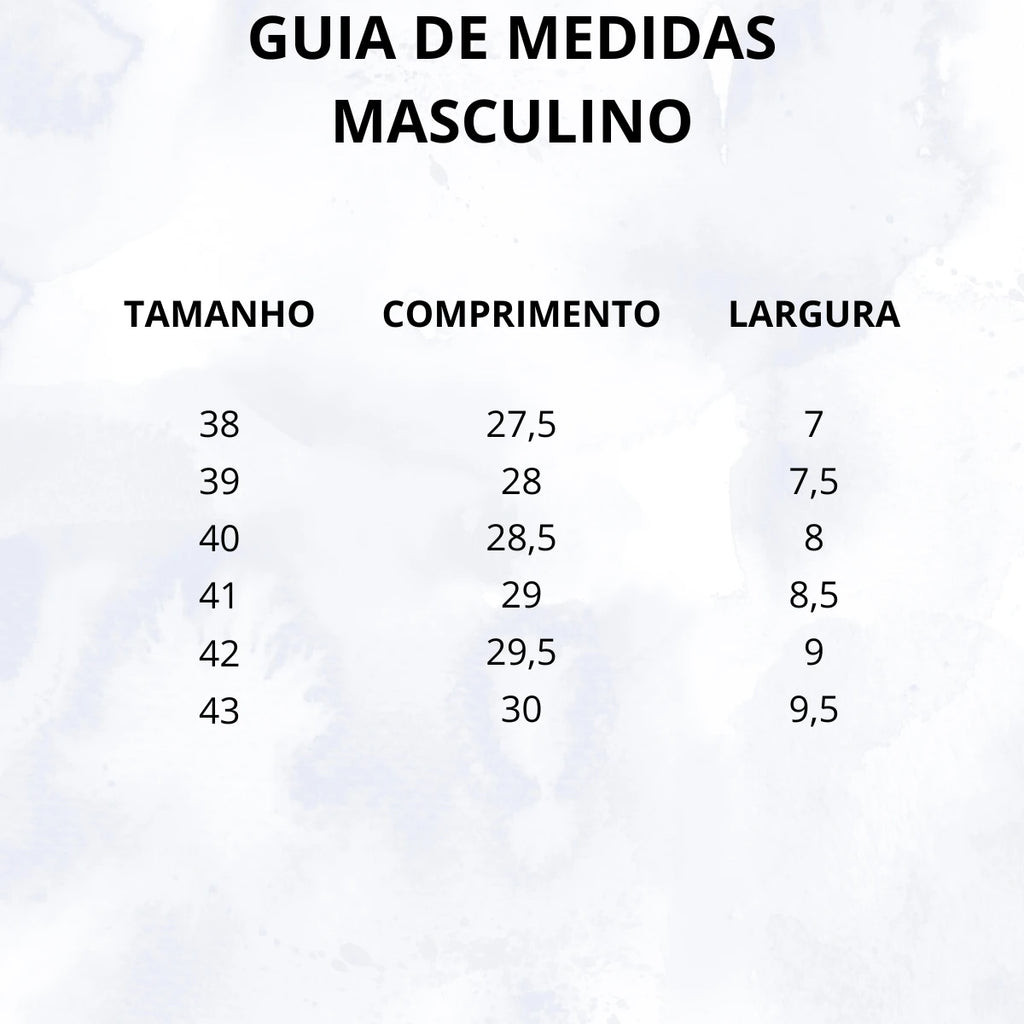 GUIA DE MEDIDAS
MASCULINO

| TAMANHO | COMPRIMENTO | LARGURA |
|---|---|---|
| 38 | 27,5 | 7 |
| 39 | 28 | 7,5 |
| 40 | 28,5 | 8 |
| 41 | 29 | 8,5 |
| 42 | 29,5 | 9 |
| 43 | 30 | 9,5 |